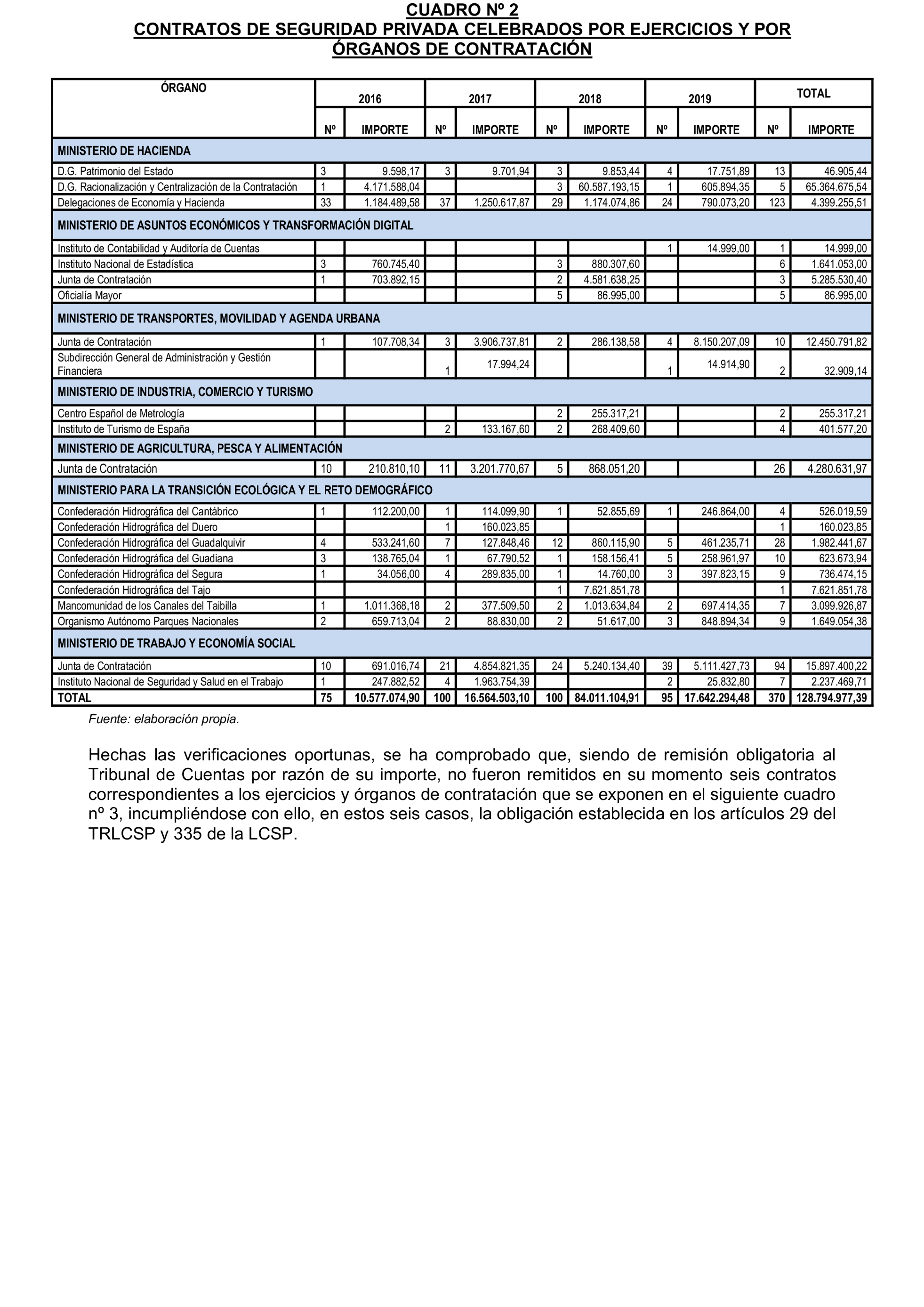 CUADRO Nº 2
CONTRATOS DE SEGURIDAD PRIVADA CELEBRADOS POR EJERCICIOS Y POR ÓRGANOS DE CONTRATACIÓN

| ÓRGANO | 2016 | | 2017 | | 2018 | | 2019 | | TOTAL | |
|---|---|---|---|---|---|---|---|---|---|---|
| | Nº | IMPORTE | Nº | IMPORTE | Nº | IMPORTE | Nº | IMPORTE | Nº | IMPORTE |
| MINISTERIO DE HACIENDA | | | | | | | | | | |
| D.G. Patrimonio del Estado | 3 | 9.598,17 | 3 | 9.701,94 | 3 | 9.853,44 | 4 | 17.751,89 | 13 | 46.905,44 |
| D.G. Racionalización y Centralización de la Contratación | 1 | 4.171.588,04 | | | 3 | 60.587.193,15 | 1 | 605.894,35 | 5 | 65.364.675,54 |
| Delegaciones de Economía y Hacienda | 33 | 1.184.489,58 | 37 | 1.250.617,87 | 29 | 1.174.074,86 | 24 | 790.073,20 | 123 | 4.399.255,51 |
| MINISTERIO DE ASUNTOS ECONÓMICOS Y TRANSFORMACIÓN DIGITAL | | | | | | | | | | |
| Instituto de Contabilidad y Auditoría de Cuentas | | | | | | | 1 | 14.999,00 | 1 | 14.999,00 |
| Instituto Nacional de Estadística | 3 | 760.745,40 | | | 3 | 880.307,60 | | | 6 | 1.641.053,00 |
| Junta de Contratación | 1 | 703.892,15 | | | 2 | 4.581.638,25 | | | 3 | 5.285.530,40 |
| Oficialía Mayor | | | | | 5 | 86.995,00 | | | 5 | 86.995,00 |
| MINISTERIO DE TRANSPORTES, MOVILIDAD Y AGENDA URBANA | | | | | | | | | | |
| Junta de Contratación | 1 | 107.708,34 | 3 | 3.906.737,81 | 2 | 286.138,58 | 4 | 8.150.207,09 | 10 | 12.450.791,82 |
| Subdirección General de Administración y Gestión Financiera | | | 1 | 17.994,24 | | | 1 | 14.914,90 | 2 | 32.909,14 |
| MINISTERIO DE INDUSTRIA, COMERCIO Y TURISMO | | | | | | | | | | |
| Centro Español de Metrología | | | | | 2 | 255.317,21 | | | 2 | 255.317,21 |
| Instituto de Turismo de España | | | 2 | 133.167,60 | 2 | 268.409,60 | | | 4 | 401.577,20 |
| MINISTERIO DE AGRICULTURA, PESCA Y ALIMENTACIÓN | | | | | | | | | | |
| Junta de Contratación | 10 | 210.810,10 | 11 | 3.201.770,67 | 5 | 868.051,20 | | | 26 | 4.280.631,97 |
| MINISTERIO PARA LA TRANSICIÓN ECOLÓGICA Y EL RETO DEMOGRÁFICO | | | | | | | | | | |
| Confederación Hidrográfica del Cantábrico | 1 | 112.200,00 | 1 | 114.099,90 | 1 | 52.855,69 | 1 | 246.864,00 | 4 | 526.019,59 |
| Confederación Hidrográfica del Duero | | | 1 | 160.023,85 | | | | | 1 | 160.023,85 |
| Confederación Hidrográfica del Guadalquivir | 4 | 533.241,60 | 7 | 127.848,46 | 12 | 860.115,90 | 5 | 461.235,71 | 28 | 1.982.441,67 |
| Confederación Hidrográfica del Guadiana | 3 | 138.765,04 | 1 | 67.790,52 | 1 | 158.156,41 | 5 | 258.961,97 | 10 | 623.673,94 |
| Confederación Hidrográfica del Segura | 1 | 34.056,00 | 4 | 289.835,00 | 1 | 14.760,00 | 3 | 397.823,15 | 9 | 736.474,15 |
| Confederación Hidrográfica del Tajo | | | | | 1 | 7.621.851,78 | | | 1 | 7.621.851,78 |
| Mancomunidad de los Canales del Taibilla | 1 | 1.011.368,18 | 2 | 377.509,50 | 2 | 1.013.634,84 | 2 | 697.414,35 | 7 | 3.099.926,87 |
| Organismo Autónomo Parques Nacionales | 2 | 659.713,04 | 2 | 88.830,00 | 2 | 51.617,00 | 3 | 848.894,34 | 9 | 1.649.054,38 |
| MINISTERIO DE TRABAJO Y ECONOMÍA SOCIAL | | | | | | | | | | |
| Junta de Contratación | 10 | 691.016,74 | 21 | 4.854.821,35 | 24 | 5.240.134,40 | 39 | 5.111.427,73 | 94 | 15.897.400,22 |
| Instituto Nacional de Seguridad y Salud en el Trabajo | 1 | 247.882,52 | 4 | 1.963.754,39 | | | 2 | 25.832,80 | 7 | 2.237.469,71 |
| TOTAL | 75 | 10.577.074,90 | 100 | 16.564.503,10 | 100 | 84.011.104,91 | 95 | 17.642.294,48 | 370 | 128.794.977,39 |

Fuente: elaboración propia.

Hechas las verificaciones oportunas, se ha comprobado que, siendo de remisión obligatoria al Tribunal de Cuentas por razón de su importe, no fueron remitidos en su momento seis contratos correspondientes a los ejercicios y órganos de contratación que se exponen en el siguiente cuadro nº 3, incumpliéndose con ello, en estos seis casos, la obligación establecida en los artículos 29 del TRLCSP y 335 de la LCSP.